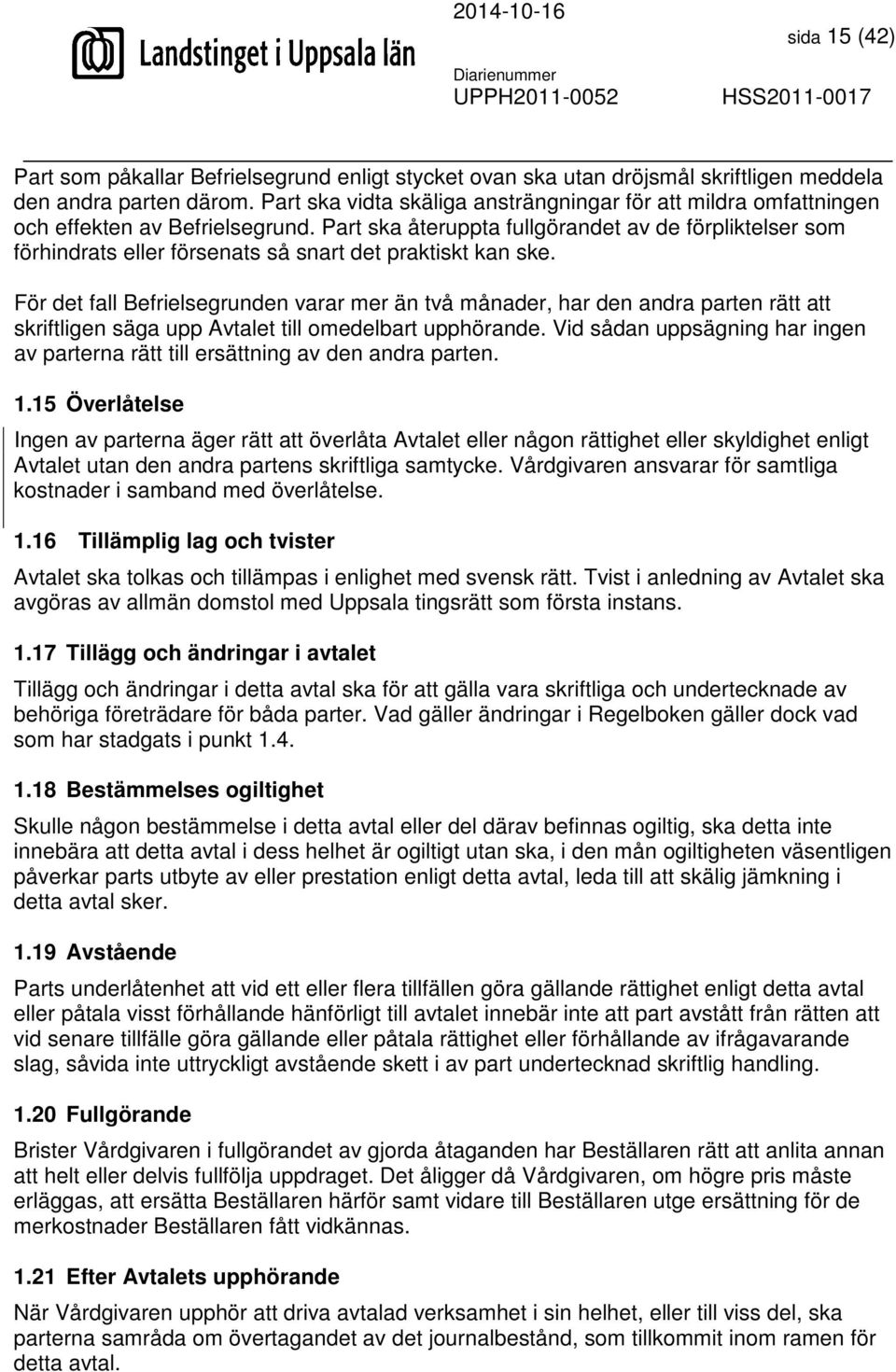 Landstinget i Uppsala län

2014-10-16

sida 15 (42)

Diarienummer
UPPH2011-0052 HSS2011-0017

Part som påkallar Befrielsegrund enligt stycket ovan ska utan dröjsmål skriftligen meddela den andra parten därom. Part ska vidta skäliga ansträngningar för att mildra omfattningen och effekten av Befrielsegrund. Part ska återuppta fullgörandet av de förpliktelser som förhindrats eller försenats så snart det praktiskt kan ske.

För det fall Befrielsegrunden varar mer än två månader, har den andra parten rätt att skriftligen säga upp Avtalet till omedelbart upphörande. Vid sådan uppsägning har ingen av parterna rätt till ersättning av den andra parten.

1.15 Överlåtelse

Ingen av parterna äger rätt att överlåta Avtalet eller någon rättighet eller skyldighet enligt Avtalet utan den andra partens skriftliga samtycke. Vårdgivaren ansvarar för samtliga kostnader i samband med överlåtelse.

1.16 Tillämplig lag och tvister

Avtalet ska tolkas och tillämpas i enlighet med svensk rätt. Tvist i anledning av Avtalet ska avgöras av allmän domstol med Uppsala tingsrätt som första instans.

1.17 Tillägg och ändringar i avtalet

Tillägg och ändringar i detta avtal ska för att gälla vara skriftliga och undertecknade av behöriga företrädare för båda parter. Vad gäller ändringar i Regelboken gäller dock vad som har stadgats i punkt 1.4.

1.18 Bestämmelses ogiltighet

Skulle någon bestämmelse i detta avtal eller del därav befinnas ogiltig, ska detta inte innebära att detta avtal i dess helhet är ogiltigt utan ska, i den mån ogiltigheten väsentligen påverkar parts utbyte av eller prestation enligt detta avtal, leda till att skälig jämkning i detta avtal sker.

1.19 Avstående

Parts underlåtenhet att vid ett eller flera tillfällen göra gällande rättighet enligt detta avtal eller påtala visst förhållande hänförligt till avtalet innebär inte att part avstått från rätten att vid senare tillfälle göra gällande eller påtala rättighet eller förhållande av ifrågavarande slag, såvida inte uttryckligt avstående skett i av part undertecknad skriftlig handling.

1.20 Fullgörande

Brister Vårdgivaren i fullgörandet av gjorda åtaganden har Beställaren rätt att anlita annan att helt eller delvis fullfölja uppdraget. Det åligger då Vårdgivaren, om högre pris måste erläggas, att ersätta Beställaren härför samt vidare till Beställaren utge ersättning för de merkostnader Beställaren fått vidkännas.

1.21 Efter Avtalets upphörande

När Vårdgivaren upphör att driva avtalad verksamhet i sin helhet, eller till viss del, ska parterna samråda om övertagandet av det journalbestånd, som tillkommit inom ramen för detta avtal.